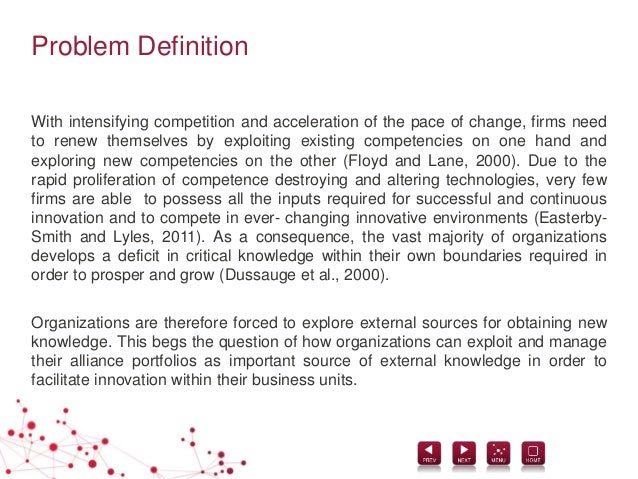 Problem Definition

With intensifying competition and acceleration of the pace of change, firms need to renew themselves by exploiting existing competencies on one hand and exploring new competencies on the other (Floyd and Lane, 2000). Due to the rapid proliferation of competence destroying and altering technologies, very few firms are able to possess all the inputs required for successful and continuous innovation and to compete in ever- changing innovative environments (Easterby-Smith and Lyles, 2011). As a consequence, the vast majority of organizations develops a deficit in critical knowledge within their own boundaries required in order to prosper and grow (Dussauge et al., 2000).

Organizations are therefore forced to explore external sources for obtaining new knowledge. This begs the question of how organizations can exploit and manage their alliance portfolios as important source of external knowledge in order to facilitate innovation within their business units.

PREV
NEXT
MENU
HOME